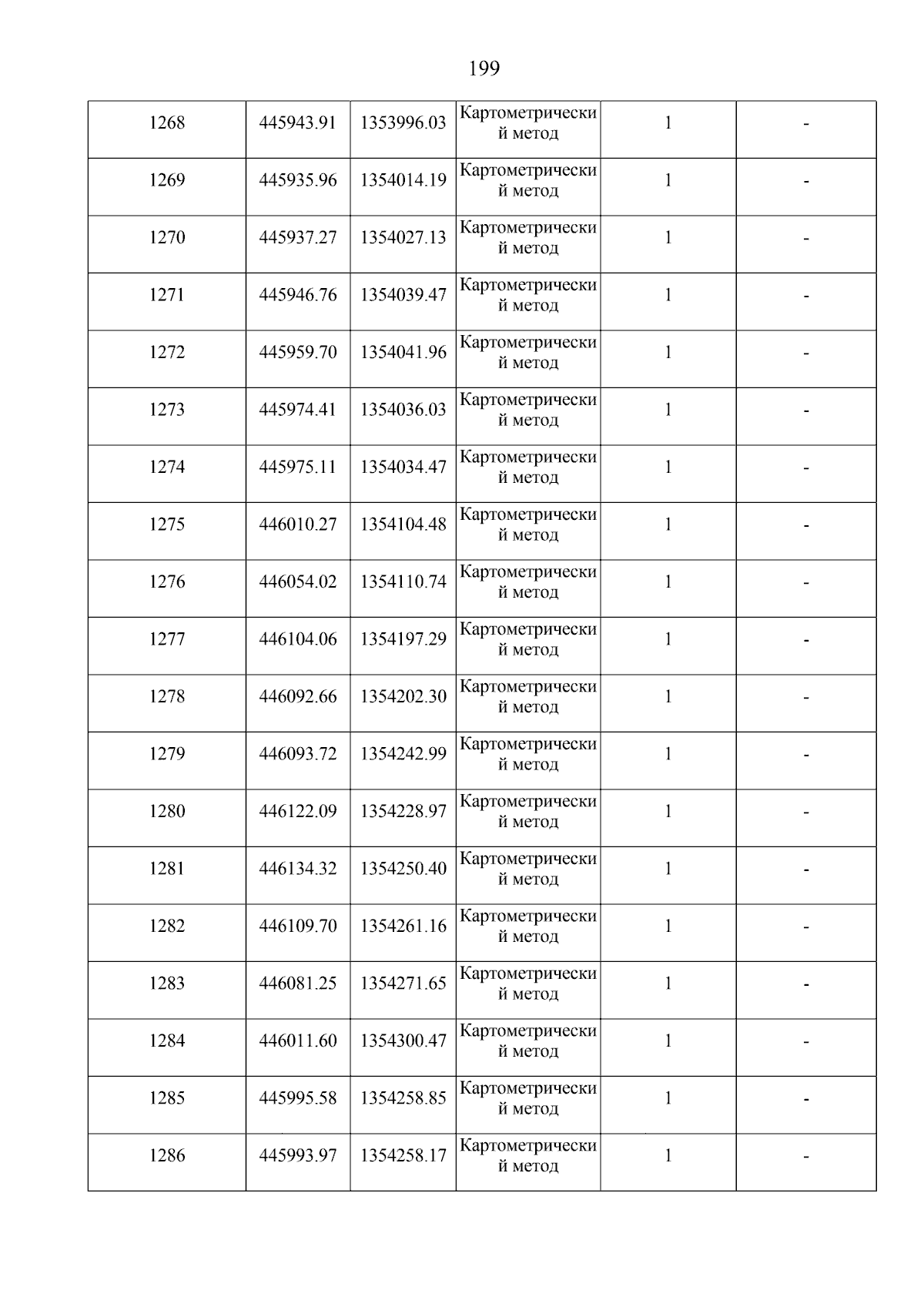 199

| 1268 | 445943.91 | 1353996.03 | Картометрический метод | 1 | - |
|---|---|---|---|---|---|
| 1269 | 445935.96 | 1354014.19 | Картометрический метод | 1 | - |
| 1270 | 445937.27 | 1354027.13 | Картометрический метод | 1 | - |
| 1271 | 445946.76 | 1354039.47 | Картометрический метод | 1 | - |
| 1272 | 445959.70 | 1354041.96 | Картометрический метод | 1 | - |
| 1273 | 445974.41 | 1354036.03 | Картометрический метод | 1 | - |
| 1274 | 445975.11 | 1354034.47 | Картометрический метод | 1 | - |
| 1275 | 446010.27 | 1354104.48 | Картометрический метод | 1 | - |
| 1276 | 446054.02 | 1354110.74 | Картометрический метод | 1 | - |
| 1277 | 446104.06 | 1354197.29 | Картометрический метод | 1 | - |
| 1278 | 446092.66 | 1354202.30 | Картометрический метод | 1 | - |
| 1279 | 446093.72 | 1354242.99 | Картометрический метод | 1 | - |
| 1280 | 446122.09 | 1354228.97 | Картометрический метод | 1 | - |
| 1281 | 446134.32 | 1354250.40 | Картометрический метод | 1 | - |
| 1282 | 446109.70 | 1354261.16 | Картометрический метод | 1 | - |
| 1283 | 446081.25 | 1354271.65 | Картометрический метод | 1 | - |
| 1284 | 446011.60 | 1354300.47 | Картометрический метод | 1 | - |
| 1285 | 445995.58 | 1354258.85 | Картометрический метод | 1 | - |
| 1286 | 445993.97 | 1354258.17 | Картометрический метод | 1 | - |